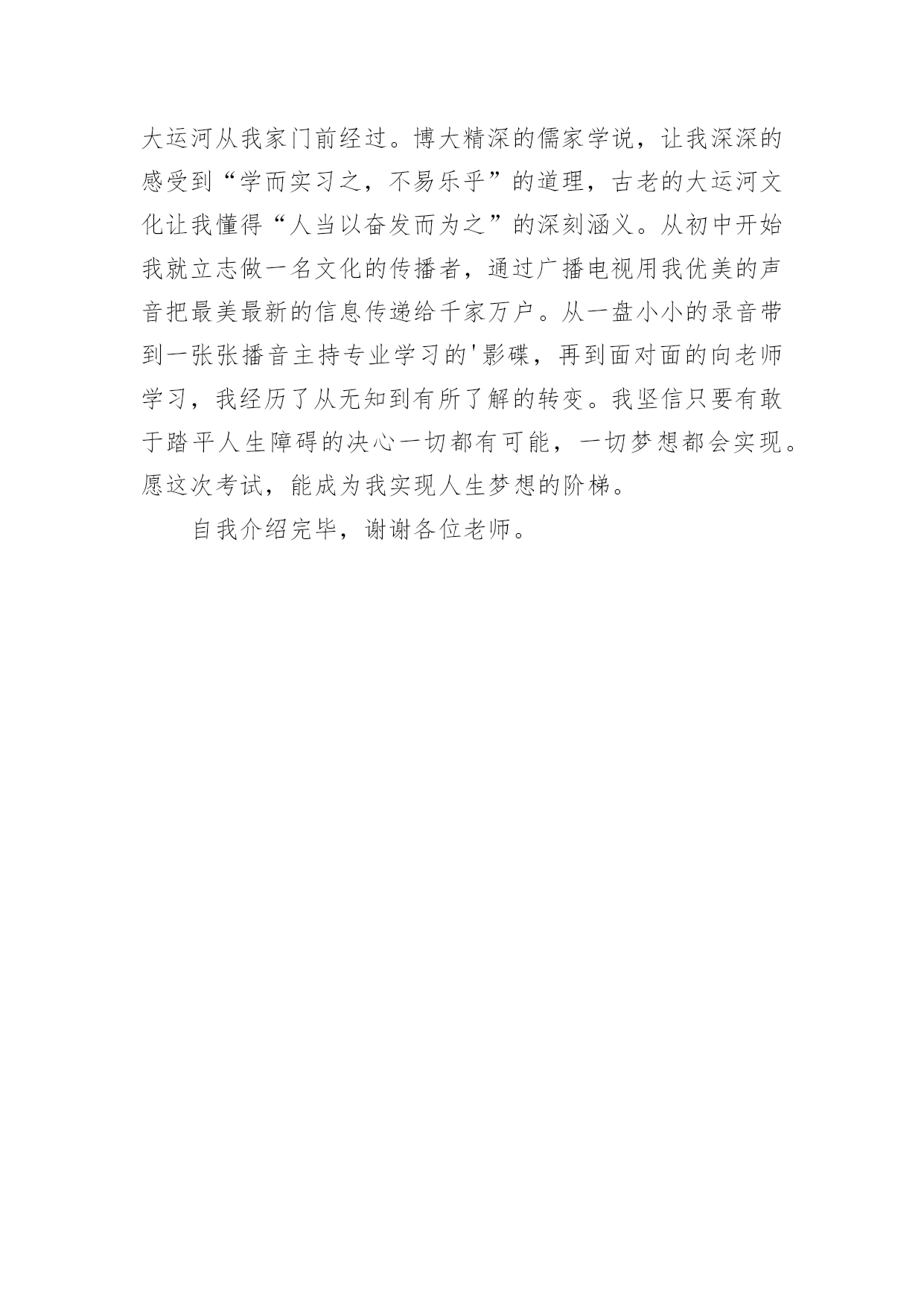 大运河从我家门前经过。博大精深的儒家学说，让我深深的感受到“学而实习之，不易乐乎”的道理，古老的大运河文化让我懂得“人当以奋发而为之”的深刻涵义。从初中开始我就立志做一名文化的传播者，通过广播电视用我优美的声音把最美最新的信息传递给千家万户。从一盘小小的录音带到一张张播音主持专业学习的'影碟，再到面对面的向老师学习，我经历了从无知到有所了解的转变。我坚信只要有敢于踏平人生障碍的决心一切都有可能，一切梦想都会实现。愿这次考试，能成为我实现人生梦想的阶梯。

自我介绍完毕，谢谢各位老师。